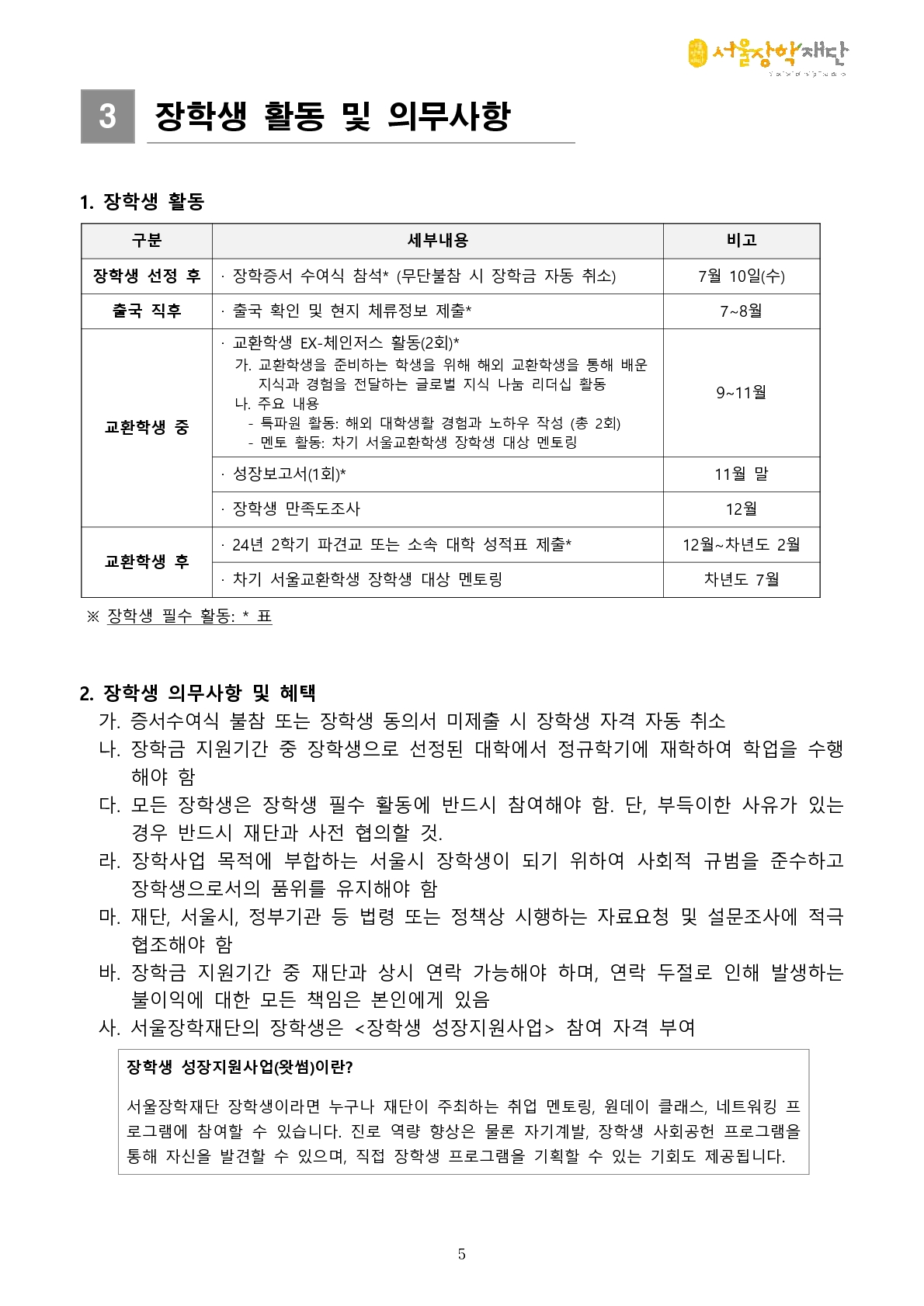 서울장학재단

3 장학생 활동 및 의무사항

1. 장학생 활동

| 구분 | 세부내용 | 비고 |
|---|---|---|
| 장학생 선정 후 | · 장학증서 수여식 참석* (무단불참 시 장학금 자동 취소) | 7월 10일(수) |
| 출국 직후 | · 출국 확인 및 현지 체류정보 제출* | 7~8월 |
| 교환학생 중 | · 교환학생 EX-체인저스 활동(2회)* 가. 교환학생을 준비하는 학생을 위해 해외 교환학생을 통해 배운 지식과 경험을 전달하는 글로벌 지식 나눔 리더십 활동 나. 주요 내용 - 특파원 활동: 해외 대학생활 경험과 노하우 작성 (총 2회) - 멘토 활동: 차기 서울교환학생 장학생 대상 멘토링 | 9~11월 |
| | · 성장보고서(1회)* | 11월 말 |
| | · 장학생 만족도조사 | 12월 |
| 교환학생 후 | · 24년 2학기 파견교 또는 소속 대학 성적표 제출* | 12월~차년도 2월 |
| | · 차기 서울교환학생 장학생 대상 멘토링 | 차년도 7월 |

※ 장학생 필수 활동: * 표

2. 장학생 의무사항 및 혜택
가. 증서수여식 불참 또는 장학생 동의서 미제출 시 장학생 자격 자동 취소
나. 장학금 지원기간 중 장학생으로 선정된 대학에서 정규학기에 재학하여 학업을 수행해야 함
다. 모든 장학생은 장학생 필수 활동에 반드시 참여해야 함. 단, 부득이한 사유가 있는 경우 반드시 재단과 사전 협의할 것.
라. 장학사업 목적에 부합하는 서울시 장학생이 되기 위하여 사회적 규범을 준수하고 장학생으로서의 품위를 유지해야 함
마. 재단, 서울시, 정부기관 등 법령 또는 정책상 시행하는 자료요청 및 설문조사에 적극 협조해야 함
바. 장학금 지원기간 중 재단과 상시 연락 가능해야 하며, 연락 두절로 인해 발생하는 불이익에 대한 모든 책임은 본인에게 있음
사. 서울장학재단의 장학생은 <장학생 성장지원사업> 참여 자격 부여

장학생 성장지원사업(왓썸)이란?

서울장학재단 장학생이라면 누구나 재단이 주최하는 취업 멘토링, 원데이 클래스, 네트워킹 프로그램에 참여할 수 있습니다. 진로 역량 향상은 물론 자기계발, 장학생 사회공헌 프로그램을 통해 자신을 발견할 수 있으며, 직접 장학생 프로그램을 기획할 수 있는 기회도 제공됩니다.

5